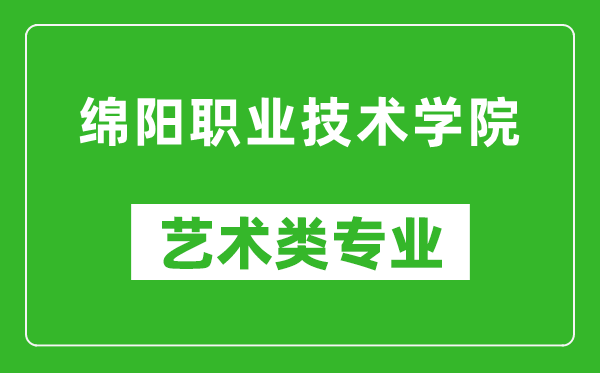 绵阳职业技术学院

艺术类专业